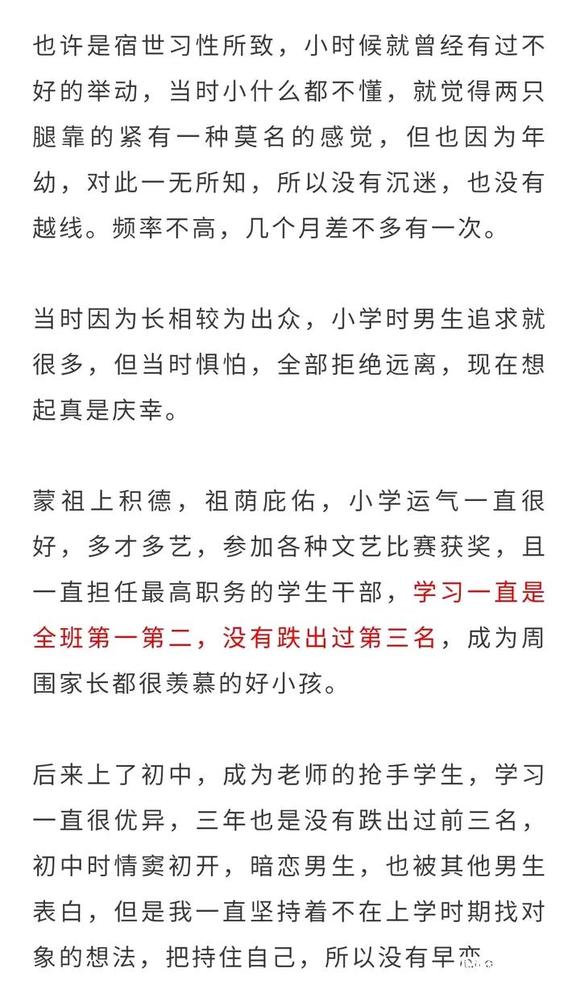 也许是宿世习性所致，小时候就曾经有过不好的举动，当时小什么都不懂，就觉得两只腿靠的紧有一种莫名的感觉，但也因为年幼，对此一无所知，所以没有沉迷，也没有越线。频率不高，几个月差不多有一次。

当时因为长相较为出众，小学时男生追求就很多，但当时惧怕，全部拒绝远离，现在想起真是庆幸。

蒙祖上积德，祖荫庇佑，小学运气一直很好，多才多艺，参加各种文艺比赛获奖，且一直担任最高职务的学生干部，学习一直是全班第一第二，没有跌出过第三名，成为周围家长都很羡慕的好小孩。

后来上了初中，成为老师的抢手学生，学习一直很优异，三年也是没有跌出过前三名，初中时情窦初开，暗恋男生，也被其他男生表白，但是我一直坚持着不在上学时期找对象的想法，把持住自己，所以没有早恋。